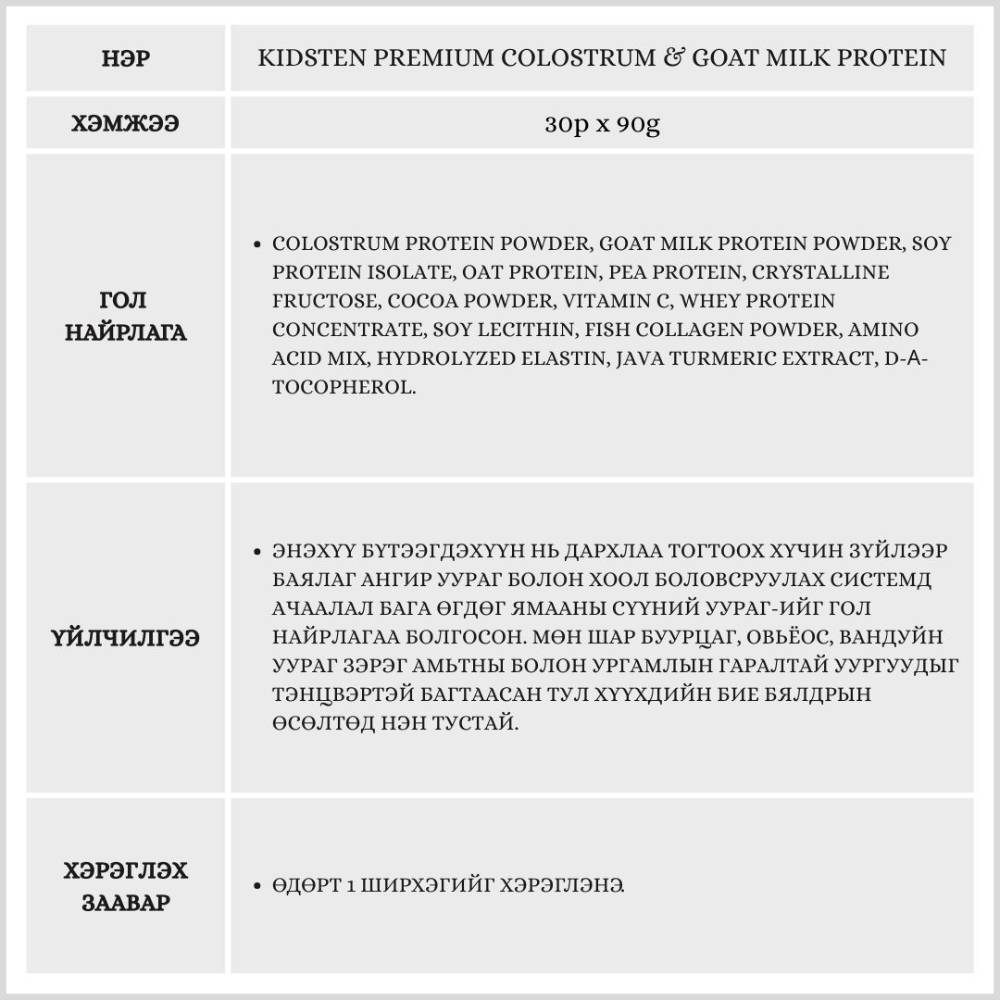 | НЭР | KIDSTEN PREMIUM COLOSTRUM & GOAT MILK PROTEIN |
|---|---|
| ХЭМЖЭЭ | 30p x 90g |
| ГОЛ НАЙРЛАГА | • COLOSTRUM PROTEIN POWDER, GOAT MILK PROTEIN POWDER, SOY PROTEIN ISOLATE, OAT PROTEIN, PEA PROTEIN, CRYSTALLINE FRUCTOSE, COCOA POWDER, VITAMIN C, WHEY PROTEIN CONCENTRATE, SOY LECITHIN, FISH COLLAGEN POWDER, AMINO ACID MIX, HYDROLYZED ELASTIN, JAVA TURMERIC EXTRACT, D-A-TOCOPHEROL. |
| ҮЙЛЧИЛГЭЭ | • ЭНЭХҮҮ БҮТЭЭГДЭХҮҮН НЬ ДАРХЛАА ТОГТООХ ХҮЧИН ЗҮЙЛЭЭР БАЯЛАГ АНГИР УУРАГ БОЛОН ХООЛ БОЛОВСРУУЛАХ СИСТЕМД АЧААЛАЛ БАГА ӨГДӨГ ЯМААНЫ СҮҮНИЙ УУРАГ-ИЙГ ГОЛ НАЙРЛАГАА БОЛГОСОН. МӨН ШАР БУУРЦАГ, ОВЬЁОС, ВАНДУЙН УУРАГ ЗЭРЭГ АМЬТНЫ БОЛОН УРГАМЛЫН ГАРАЛТАЙ УУРГУУДЫГ ТЭНЦВЭРТЭЙ БАГТААСАН ТУЛ ХҮҮХДИЙН БИЕ БЯЛДРЫН ӨСӨЛТӨД НЭН ТУСТАЙ. |
| ХЭРЭГЛЭХ ЗААВАР | • ӨДӨРТ 1 ШИРХЭГИЙГ ХЭРЭГЛЭНЭ. |